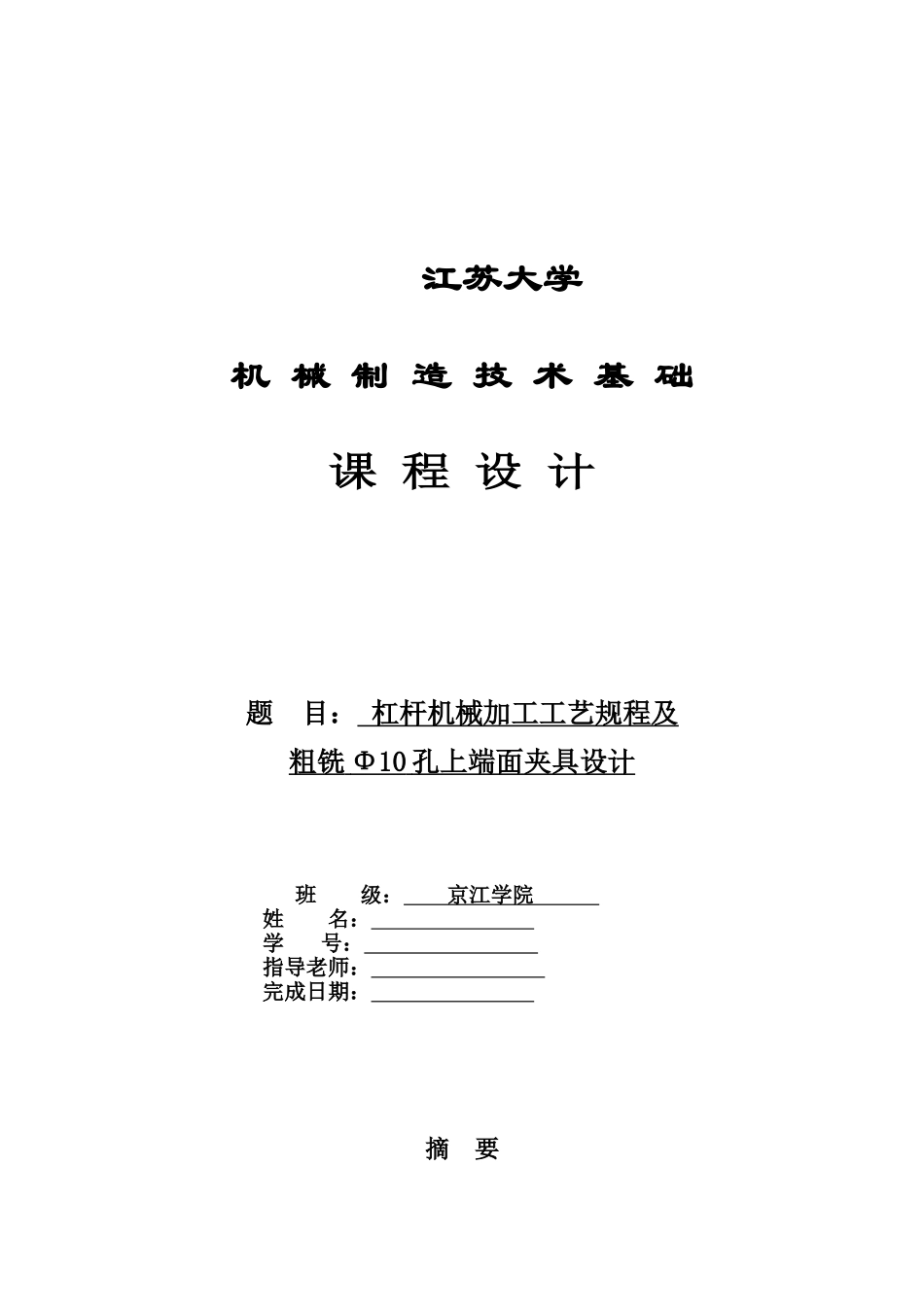 江苏大学

机 械 制 造 技 术 基 础

课 程 设 计

题 目： 杠杆机械加工工艺规程及粗铣 Φ10 孔上端面夹具设计

班 级： 京江学院
姓 名：
学 号：
指导老师：
完成日期：

摘 要